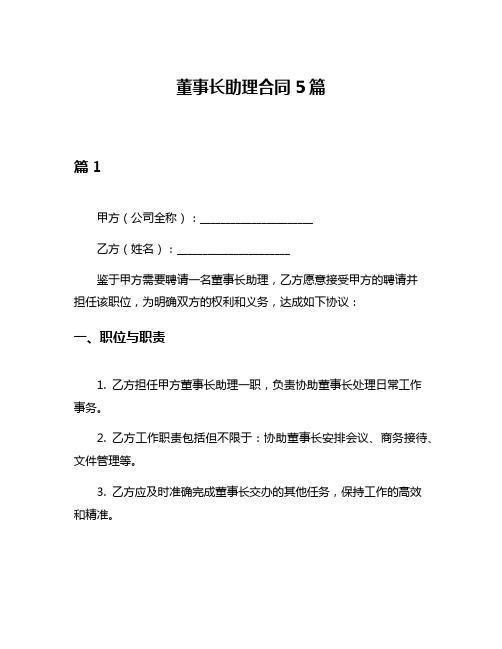 董事长助理合同 5 篇

篇 1

甲方（公司全称）：____________________

乙方（姓名）：____________________

鉴于甲方需要聘请一名董事长助理，乙方愿意接受甲方的聘请并担任该职位，为明确双方的权利和义务，达成如下协议：

一、职位与职责

1. 乙方担任甲方董事长助理一职，负责协助董事长处理日常工作事务。

2. 乙方工作职责包括但不限于：协助董事长安排会议、商务接待、文件管理等。

3. 乙方应及时准确完成董事长交办的其他任务，保持工作的高效和精准。